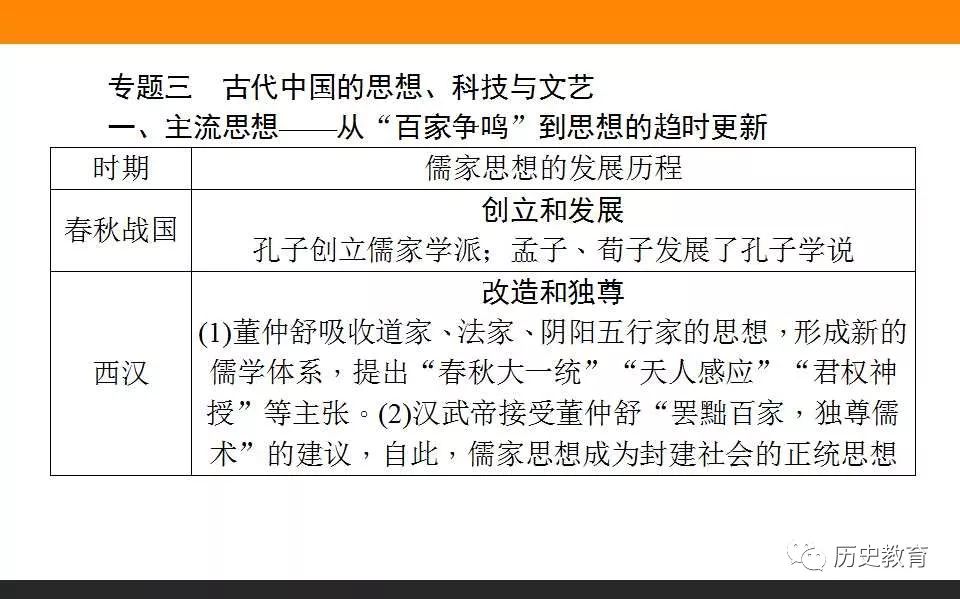 专题三 古代中国的思想、科技与文艺

一、主流思想——从“百家争鸣”到思想的趋时更新

| 时期 | 儒家思想的发展历程 |
|---|---|
| 春秋战国 | 创立和发展 孔子创立儒家学派；孟子、荀子发展了孔子学说 |
| 西汉 | 改造和独尊 (1)董仲舒吸收道家、法家、阴阳五行家的思想，形成新的儒学体系，提出“春秋大一统”“天人感应”“君权神授”等主张。(2)汉武帝接受董仲舒“罢黜百家，独尊儒术”的建议，自此，儒家思想成为封建社会的正统思想 |

历史教育